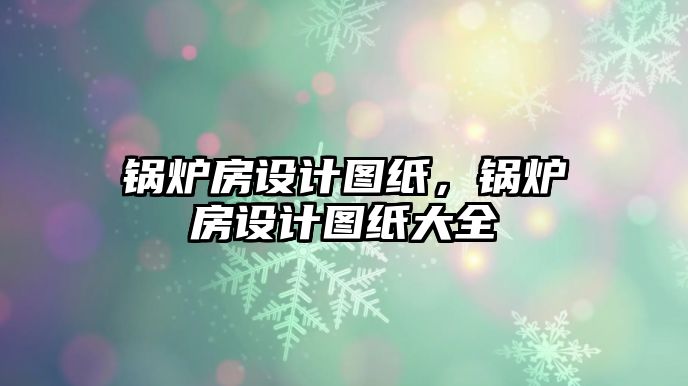 锅炉房设计图纸，锅炉房设计图纸大全